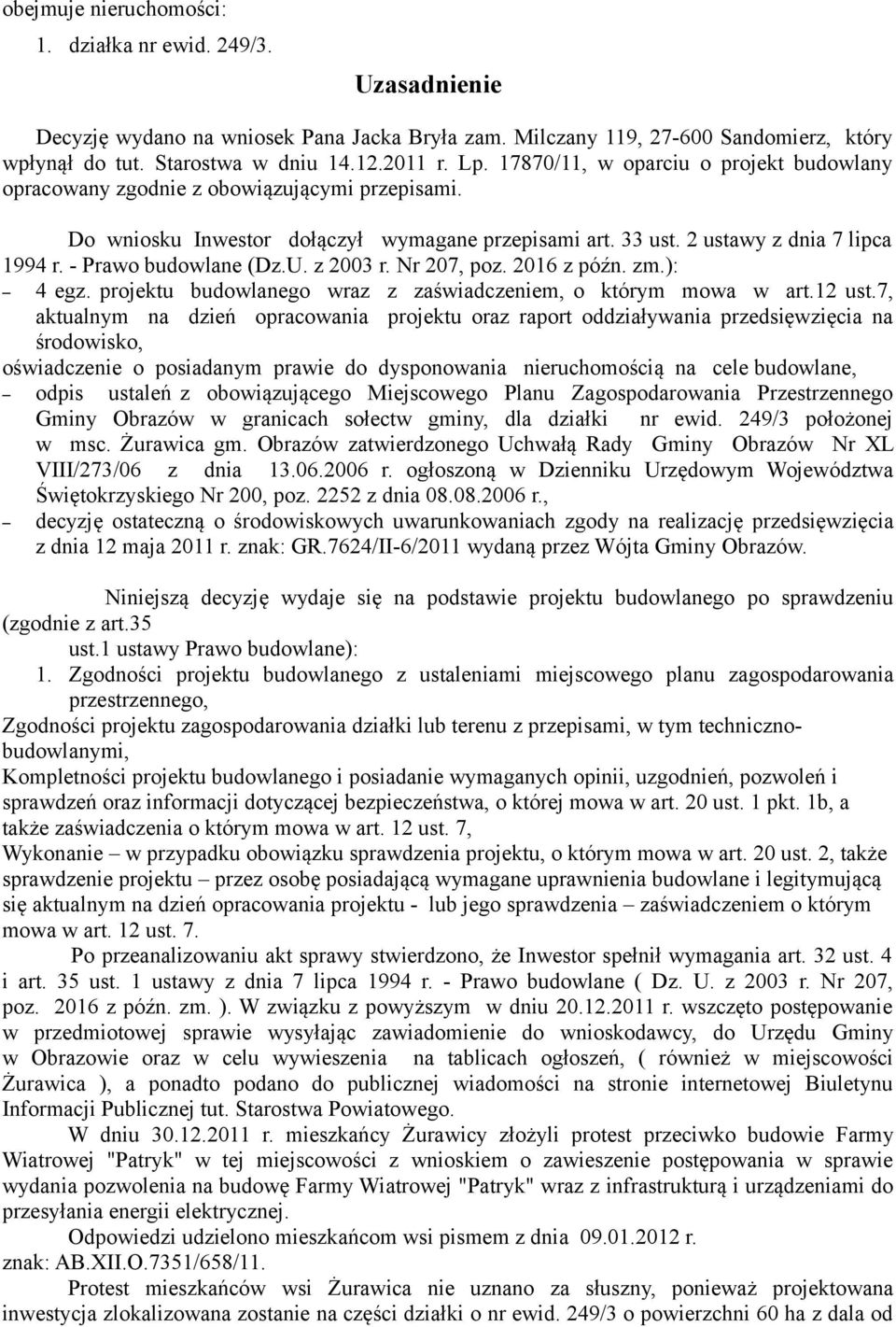 obejmuje nieruchomości:

1. działka nr ewid. 249/3.

Uzasadnienie

Decyzję wydano na wniosek Pana Jacka Bryła zam. Milczany 119, 27-600 Sandomierz, który wpłynął do tut. Starostwa w dniu 14.12.2011 r. Lp. 17870/11, w oparciu o projekt budowlany opracowany zgodnie z obowiązującymi przepisami.

Do wniosku Inwestor dołączył wymagane przepisami art. 33 ust. 2 ustawy z dnia 7 lipca 1994 r. - Prawo budowlane (Dz.U. z 2003 r. Nr 207, poz. 2016 z późn. zm.):

– 4 egz. projektu budowlanego wraz z zaświadczeniem, o którym mowa w art.12 ust.7, aktualnym na dzień opracowania projektu oraz raport oddziaływania przedsięwzięcia na środowisko,

oświadczenie o posiadanym prawie do dysponowania nieruchomością na cele budowlane,

– odpis ustaleń z obowiązującego Miejscowego Planu Zagospodarowania Przestrzennego Gminy Obrazów w granicach sołectw gminy, dla działki nr ewid. 249/3 położonej w msc. Żurawica gm. Obrazów zatwierdzonego Uchwałą Rady Gminy Obrazów Nr XL VIII/273/06 z dnia 13.06.2006 r. ogłoszoną w Dzienniku Urzędowym Województwa Świętokrzyskiego Nr 200, poz. 2252 z dnia 08.08.2006 r.,

– decyzję ostateczną o środowiskowych uwarunkowaniach zgody na realizację przedsięwzięcia z dnia 12 maja 2011 r. znak: GR.7624/II-6/2011 wydaną przez Wójta Gminy Obrazów.

Niniejszą decyzję wydaje się na podstawie projektu budowlanego po sprawdzeniu (zgodnie z art.35 ust.1 ustawy Prawo budowlane):

1. Zgodności projektu budowlanego z ustaleniami miejscowego planu zagospodarowania przestrzennego,

Zgodności projektu zagospodarowania działki lub terenu z przepisami, w tym techniczno-budowlanymi,

Kompletności projektu budowlanego i posiadanie wymaganych opinii, uzgodnień, pozwoleń i sprawdzeń oraz informacji dotyczącej bezpieczeństwa, o której mowa w art. 20 ust. 1 pkt. 1b, a także zaświadczenia o którym mowa w art. 12 ust. 7,

Wykonanie – w przypadku obowiązku sprawdzenia projektu, o którym mowa w art. 20 ust. 2, także sprawdzenie projektu – przez osobę posiadającą wymagane uprawnienia budowlane i legitymującą się aktualnym na dzień opracowania projektu - lub jego sprawdzenia – zaświadczeniem o którym mowa w art. 12 ust. 7.

Po przeanalizowaniu akt sprawy stwierdzono, że Inwestor spełnił wymagania art. 32 ust. 4 i art. 35 ust. 1 ustawy z dnia 7 lipca 1994 r. - Prawo budowlane ( Dz. U. z 2003 r. Nr 207, poz. 2016 z późn. zm. ). W związku z powyższym w dniu 20.12.2011 r. wszczęto postępowanie w przedmiotowej sprawie wysyłając zawiadomienie do wnioskodawcy, do Urzędu Gminy w Obrazowie oraz w celu wywieszenia na tablicach ogłoszeń, ( również w miejscowości Żurawica ), a ponadto podano do publicznej wiadomości na stronie internetowej Biuletynu Informacji Publicznej tut. Starostwa Powiatowego.

W dniu 30.12.2011 r. mieszkańcy Żurawicy złożyli protest przeciwko budowie Farmy Wiatrowej "Patryk" w tej miejscowości z wnioskiem o zawieszenie postępowania w sprawie wydania pozwolenia na budowę Farmy Wiatrowej "Patryk" wraz z infrastrukturą i urządzeniami do przesyłania energii elektrycznej.

Odpowiedzi udzielono mieszkańcom wsi pismem z dnia 09.01.2012 r. znak: AB.XII.O.7351/658/11.

Protest mieszkańców wsi Żurawica nie uznano za słuszny, ponieważ projektowana inwestycja zlokalizowana zostanie na części działki o nr ewid. 249/3 o powierzchni 60 ha z dala od